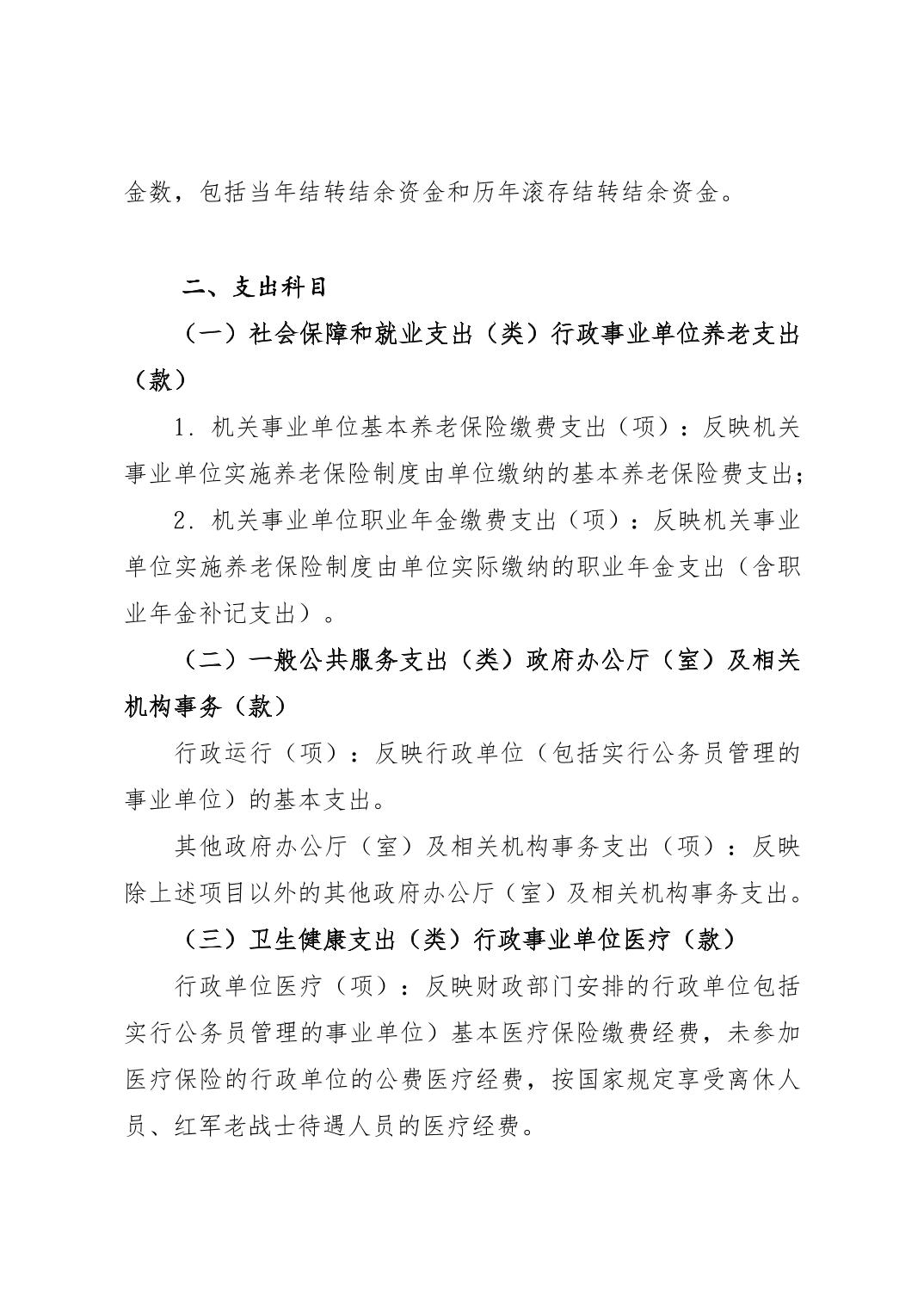 金数，包括当年结转结余资金和历年滚存结转结余资金。

二、支出科目

（一）社会保障和就业支出（类）行政事业单位养老支出（款）

1. 机关事业单位基本养老保险缴费支出（项）：反映机关事业单位实施养老保险制度由单位缴纳的基本养老保险费支出；

2. 机关事业单位职业年金缴费支出（项）：反映机关事业单位实施养老保险制度由单位实际缴纳的职业年金支出（含职业年金补记支出）。

（二）一般公共服务支出（类）政府办公厅（室）及相关机构事务（款）

行政运行（项）：反映行政单位（包括实行公务员管理的事业单位）的基本支出。

其他政府办公厅（室）及相关机构事务支出（项）：反映除上述项目以外的其他政府办公厅（室）及相关机构事务支出。

（三）卫生健康支出（类）行政事业单位医疗（款）

行政单位医疗（项）：反映财政部门安排的行政单位包括实行公务员管理的事业单位）基本医疗保险缴费经费，未参加医疗保险的行政单位的公费医疗经费，按国家规定享受离休人员、红军老战士待遇人员的医疗经费。